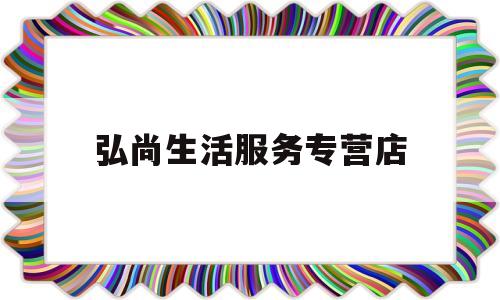 弘尚生活服务专营店